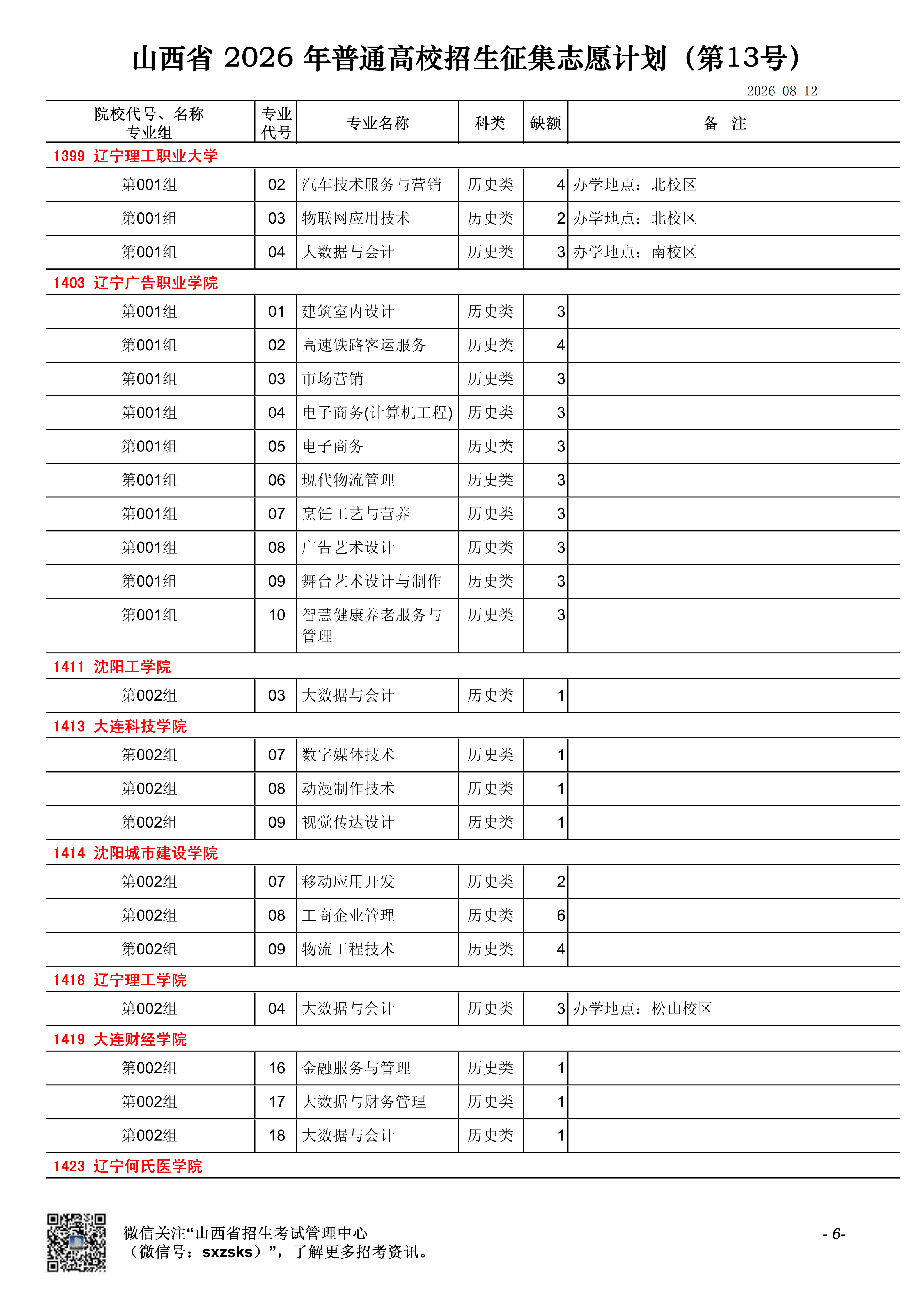 山西省 2026 年普通高校招生征集志愿计划（第13号）

2026-08-12

| 院校代号、名称 专业组 | 专业代号 | 专业名称 | 科类 | 缺额 | 备　注 |
|---|---|---|---|---|---|
| 1399 辽宁理工职业大学 | | | | | |
| 第001组 | 02 | 汽车技术服务与营销 | 历史类 | 4 | 办学地点：北校区 |
| 第001组 | 03 | 物联网应用技术 | 历史类 | 2 | 办学地点：北校区 |
| 第001组 | 04 | 大数据与会计 | 历史类 | 3 | 办学地点：南校区 |
| 1403 辽宁广告职业学院 | | | | | |
| 第001组 | 01 | 建筑室内设计 | 历史类 | 3 | |
| 第001组 | 02 | 高速铁路客运服务 | 历史类 | 4 | |
| 第001组 | 03 | 市场营销 | 历史类 | 3 | |
| 第001组 | 04 | 电子商务(计算机工程) | 历史类 | 3 | |
| 第001组 | 05 | 电子商务 | 历史类 | 3 | |
| 第001组 | 06 | 现代物流管理 | 历史类 | 3 | |
| 第001组 | 07 | 烹饪工艺与营养 | 历史类 | 3 | |
| 第001组 | 08 | 广告艺术设计 | 历史类 | 3 | |
| 第001组 | 09 | 舞台艺术设计与制作 | 历史类 | 3 | |
| 第001组 | 10 | 智慧健康养老服务与管理 | 历史类 | 3 | |
| 1411 沈阳工学院 | | | | | |
| 第002组 | 03 | 大数据与会计 | 历史类 | 1 | |
| 1413 大连科技学院 | | | | | |
| 第002组 | 07 | 数字媒体技术 | 历史类 | 1 | |
| 第002组 | 08 | 动漫制作技术 | 历史类 | 1 | |
| 第002组 | 09 | 视觉传达设计 | 历史类 | 1 | |
| 1414 沈阳城市建设学院 | | | | | |
| 第002组 | 07 | 移动应用开发 | 历史类 | 2 | |
| 第002组 | 08 | 工商企业管理 | 历史类 | 6 | |
| 第002组 | 09 | 物流工程技术 | 历史类 | 4 | |
| 1418 辽宁理工学院 | | | | | |
| 第002组 | 04 | 大数据与会计 | 历史类 | 3 | 办学地点：松山校区 |
| 1419 大连财经学院 | | | | | |
| 第002组 | 16 | 金融服务与管理 | 历史类 | 1 | |
| 第002组 | 17 | 大数据与财务管理 | 历史类 | 1 | |
| 第002组 | 18 | 大数据与会计 | 历史类 | 1 | |
| 1423 辽宁何氏医学院 | | | | | |

微信关注“山西省招生考试管理中心（微信号：sxzsks）”，了解更多招考资讯。

- 6-